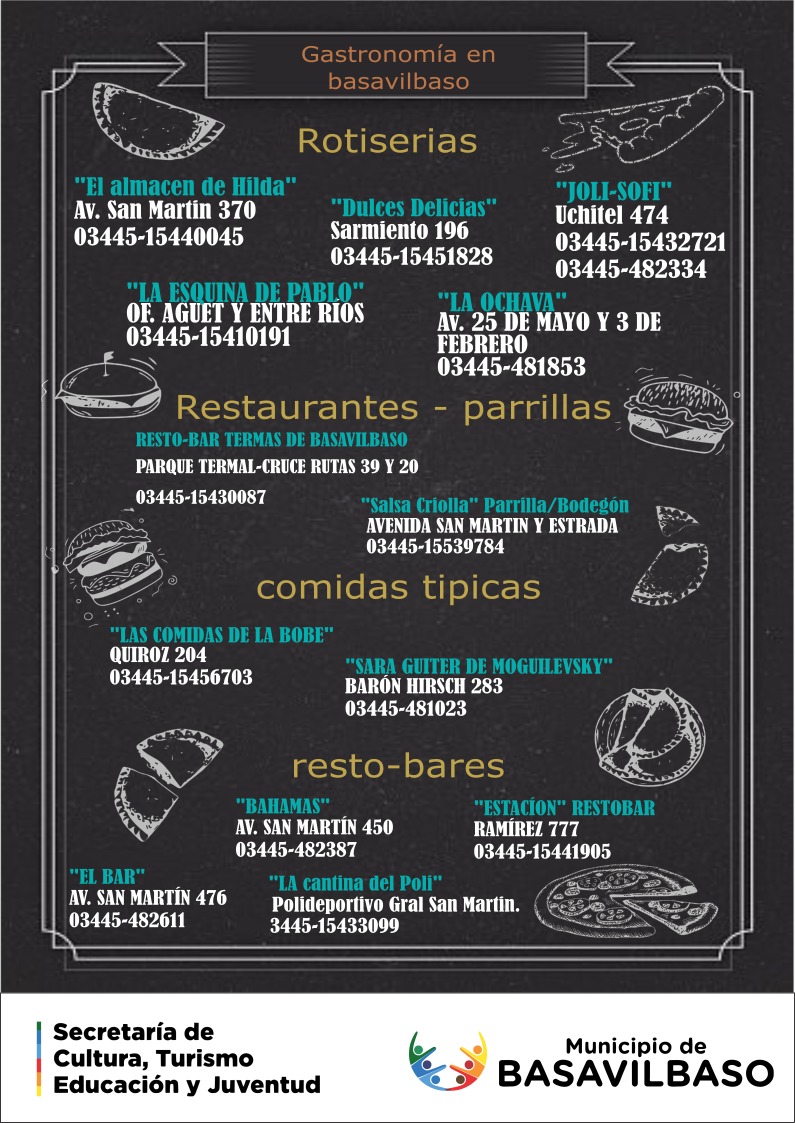 Gastronomía en basavilbaso

Rotiserias

"El almacen de Hilda"
Av. San Martin 370
03445-15440045

"Dulces Delicias"
Sarmiento 196
03445-15451828

"JOLI-SOFI"
Uchitel 474
03445-15432721
03445-482334

"LA ESQUINA DE PABLO"
OF. AGUET Y ENTRE RIOS
03445-15410191

"LA OCHAVA"
Av. 25 DE MAYO Y 3 DE FEBRERO
03445-481853

Restaurantes - parrillas

RESTO-BAR TERMAS DE BASAVILBASO
PARQUE TERMAL-CRUCE RUTAS 39 Y 20
03445-15430087

"Salsa Criolla" Parrilla/Bodegón
AVENIDA SAN MARTIN Y ESTRADA
03445-15539784

comidas tipicas

"LAS COMIDAS DE LA BOBE"
QUIROZ 204
03445-15456703

"SARA GUITER DE MOGUILEVSKY"
BARÓN HIRSCH 283
03445-481023

resto-bares

"BAHAMAS"
AV. SAN MARTÍN 450
03445-482387

"ESTACÍON" RESTOBAR
RAMÍREZ 777
03445-15441905

"EL BAR"
AV. SAN MARTÍN 476
03445-482611

"LA cantina del Poli"
Polideportivo Gral San Martin.
3445-15433099

Secretaría de Cultura, Turismo Educación y Juventud

Municipio de BASAVILBASO